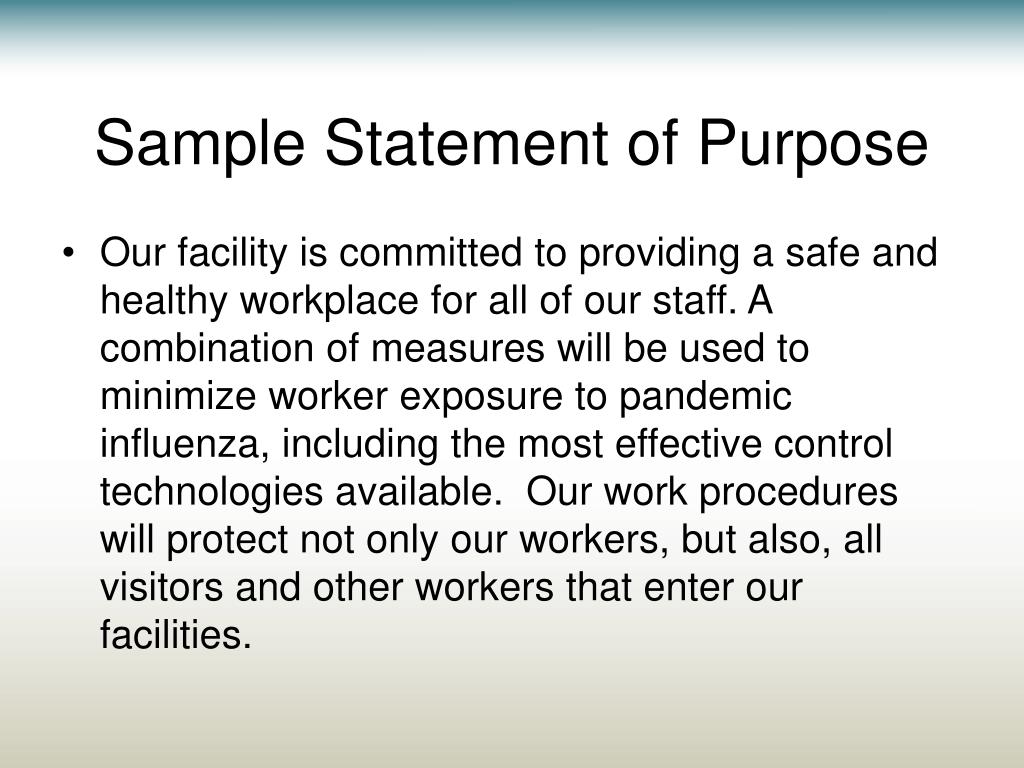 Sample Statement of Purpose

• Our facility is committed to providing a safe and healthy workplace for all of our staff. A combination of measures will be used to minimize worker exposure to pandemic influenza, including the most effective control technologies available. Our work procedures will protect not only our workers, but also, all visitors and other workers that enter our facilities.